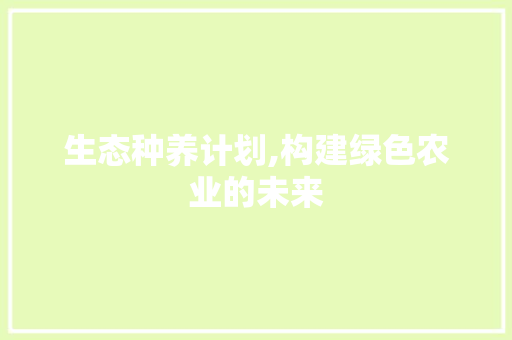 生态种养计划,构建绿色农业的未来